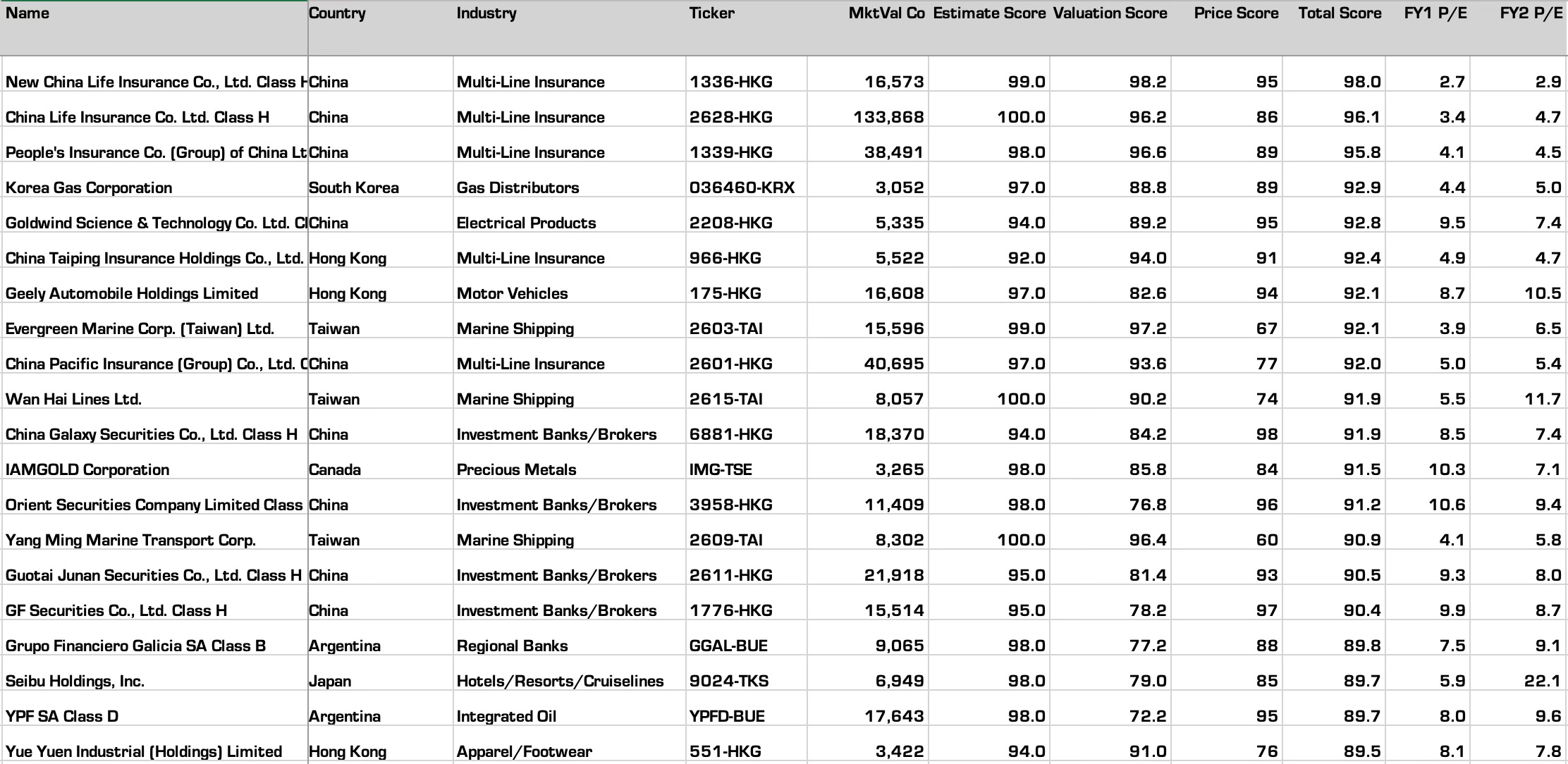 | Name | Country | Industry | Ticker | MktVal Co | Estimate Score | Valuation Score | Price Score | Total Score | FY1 P/E | FY2 P/E |
|---|---|---|---|---|---|---|---|---|---|---|
| New China Life Insurance Co., Ltd. Class H | China | Multi-Line Insurance | 1336-HKG | 16,573 | 99.0 | 98.2 | 95 | 98.0 | 2.7 | 2.9 |
| China Life Insurance Co. Ltd. Class H | China | Multi-Line Insurance | 2628-HKG | 133,868 | 100.0 | 96.2 | 86 | 96.1 | 3.4 | 4.7 |
| People's Insurance Co. (Group) of China Lt | China | Multi-Line Insurance | 1339-HKG | 38,491 | 98.0 | 96.6 | 89 | 95.8 | 4.1 | 4.5 |
| Korea Gas Corporation | South Korea | Gas Distributors | 036460-KRX | 3,052 | 97.0 | 88.8 | 89 | 92.9 | 4.4 | 5.0 |
| Goldwind Science & Technology Co. Ltd. Cl | China | Electrical Products | 2208-HKG | 5,335 | 94.0 | 89.2 | 95 | 92.8 | 9.5 | 7.4 |
| China Taiping Insurance Holdings Co., Ltd. | Hong Kong | Multi-Line Insurance | 966-HKG | 5,522 | 92.0 | 94.0 | 91 | 92.4 | 4.9 | 4.7 |
| Geely Automobile Holdings Limited | Hong Kong | Motor Vehicles | 175-HKG | 16,608 | 97.0 | 82.6 | 94 | 92.1 | 8.7 | 10.5 |
| Evergreen Marine Corp. (Taiwan) Ltd. | Taiwan | Marine Shipping | 2603-TAI | 15,596 | 99.0 | 97.2 | 67 | 92.1 | 3.9 | 6.5 |
| China Pacific Insurance (Group) Co., Ltd. C | China | Multi-Line Insurance | 2601-HKG | 40,695 | 97.0 | 93.6 | 77 | 92.0 | 5.0 | 5.4 |
| Wan Hai Lines Ltd. | Taiwan | Marine Shipping | 2615-TAI | 8,057 | 100.0 | 90.2 | 74 | 91.9 | 5.5 | 11.7 |
| China Galaxy Securities Co., Ltd. Class H | China | Investment Banks/Brokers | 6881-HKG | 18,370 | 94.0 | 84.2 | 98 | 91.9 | 8.5 | 7.4 |
| IAMGOLD Corporation | Canada | Precious Metals | IMG-TSE | 3,265 | 98.0 | 85.8 | 84 | 91.5 | 10.3 | 7.1 |
| Orient Securities Company Limited Class | China | Investment Banks/Brokers | 3958-HKG | 11,409 | 98.0 | 76.8 | 96 | 91.2 | 10.6 | 9.4 |
| Yang Ming Marine Transport Corp. | Taiwan | Marine Shipping | 2609-TAI | 8,302 | 100.0 | 96.4 | 60 | 90.9 | 4.1 | 5.8 |
| Guotai Junan Securities Co., Ltd. Class H | China | Investment Banks/Brokers | 2611-HKG | 21,918 | 95.0 | 81.4 | 93 | 90.5 | 9.3 | 8.0 |
| GF Securities Co., Ltd. Class H | China | Investment Banks/Brokers | 1776-HKG | 15,514 | 95.0 | 78.2 | 97 | 90.4 | 9.9 | 8.7 |
| Grupo Financiero Galicia SA Class B | Argentina | Regional Banks | GGAL-BUE | 9,065 | 98.0 | 77.2 | 88 | 89.8 | 7.5 | 9.1 |
| Seibu Holdings, Inc. | Japan | Hotels/Resorts/Cruiselines | 9024-TKS | 6,949 | 98.0 | 79.0 | 85 | 89.7 | 5.9 | 22.1 |
| YPF SA Class D | Argentina | Integrated Oil | YPFD-BUE | 17,643 | 98.0 | 72.2 | 95 | 89.7 | 8.0 | 9.6 |
| Yue Yuen Industrial (Holdings) Limited | Hong Kong | Apparel/Footwear | 551-HKG | 3,422 | 94.0 | 91.0 | 76 | 89.5 | 8.1 | 7.8 |